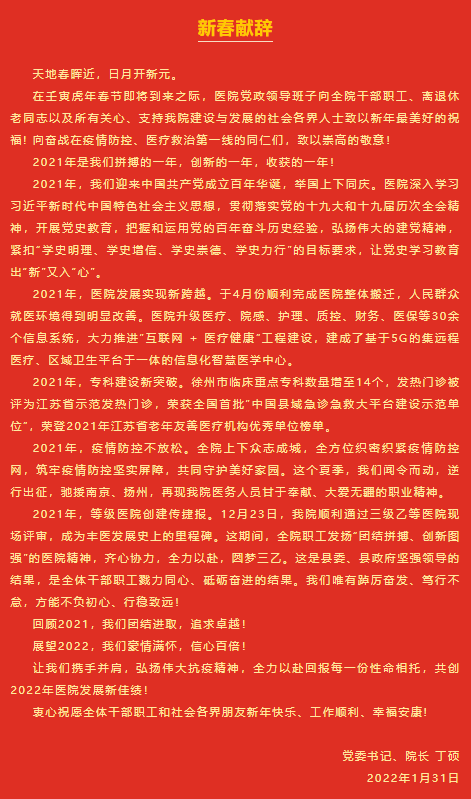 新春献辞

天地春晖近，日月开新元。

在壬寅虎年春节即将到来之际，医院党政领导班子向全院干部职工、离退休老同志以及所有关心、支持我院建设与发展的社会各界人士致以新年最美好的祝福！向奋战在疫情防控、医疗救治第一线的同仁们，致以崇高的敬意！

2021年是我们拼搏的一年，创新的一年，收获的一年！

2021年，我们迎来中国共产党成立百年华诞，举国上下同庆。医院深入学习习近平新时代中国特色社会主义思想，贯彻落实党的十九大和十九届历次全会精神，开展党史教育，把握和运用党的百年奋斗历史经验，弘扬伟大的建党精神，紧扣"学史明理、学史增信、学史崇德、学史力行"的目标要求，让党史学习教育出"新"又入"心"。

2021年，医院发展实现新跨越。于4月份顺利完成医院整体搬迁，人民群众就医环境得到明显改善。医院升级医疗、院感、护理、质控、财务、医保等30余个信息系统，大力推进"互联网 + 医疗健康"工程建设，建成了基于5G的集远程医疗、区域卫生平台于一体的信息化智慧医学中心。

2021年，专科建设新突破。徐州市临床重点专科数量增至14个，发热门诊被评为江苏省示范发热门诊，荣获全国首批"中国县域急诊急救大平台建设示范单位"，荣登2021年江苏省老年友善医疗机构优秀单位榜单。

2021年，疫情防控不放松。全院上下众志成城，全方位织密织紧疫情防控网，筑牢疫情防控坚实屏障，共同守护美好家园。这个夏季，我们闻令而动，逆行出征，驰援南京、扬州，再现我院医务人员甘于奉献、大爱无疆的职业精神。

2021年，等级医院创建传捷报。12月23日，我院顺利通过三级乙等医院现场评审，成为丰医发展史上的里程碑。这期间，全院职工发扬"团结拼搏、创新图强"的医院精神，齐心协力，全力以赴，圆梦三乙。这是县委、县政府坚强领导的结果，是全体干部职工戮力同心、砥砺奋进的结果。我们唯有踔厉奋发、笃行不怠，方能不负初心、行稳致远！

回顾2021，我们团结进取，追求卓越！

展望2022，我们豪情满怀，信心百倍！

让我们携手并肩，弘扬伟大抗疫精神，全力以赴回报每一份性命相托，共创2022年医院发展新佳绩！

衷心祝愿全体干部职工和社会各界朋友新年快乐、工作顺利、幸福安康！

党委书记、院长 丁硕

2022年1月31日